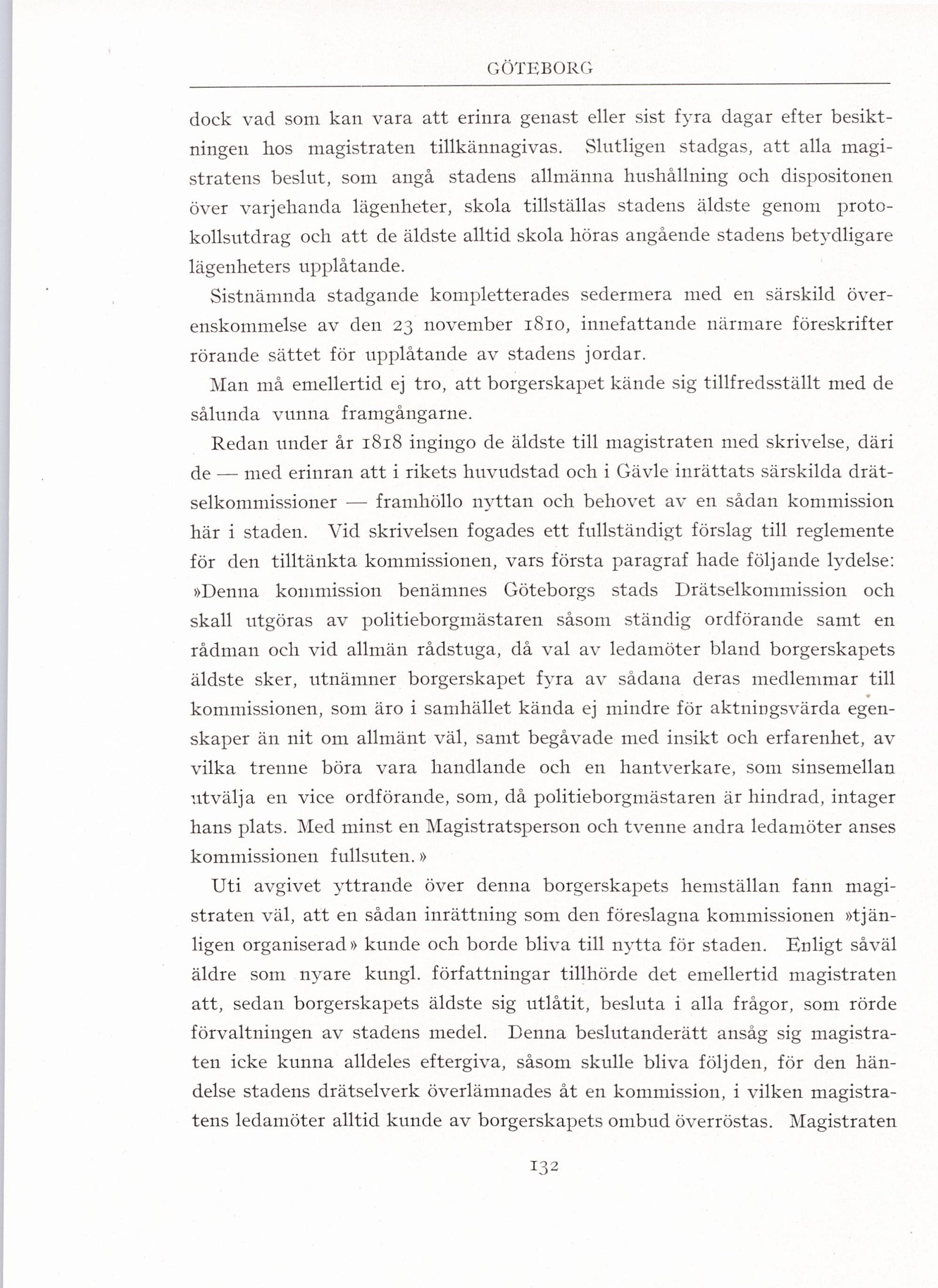 GÖTEBORG

dock vad som kan vara att erinra genast eller sist fyra dagar efter besiktningen hos magistraten tillkännagivas. Slutligen stadgas, att alla magistratens beslut, som angå stadens allmänna hushållning och dispositonen över varjehanda lägenheter, skola tillställas stadens äldste genom protokollsutdrag och att de äldste alltid skola höras angående stadens betydligare lägenheters upplåtande.

Sistnämnda stadgande kompletterades sedermera med en särskild överenskommelse av den 23 november 1810, innefattande närmare föreskrifter rörande sättet för upplåtande av stadens jordar.

Man må emellertid ej tro, att borgerskapet kände sig tillfredsställt med de sålunda vunna framgångarne.

Redan under år 1818 ingingo de äldste till magistraten med skrivelse, däri de — med erinran att i rikets huvudstad och i Gävle inrättats särskilda drätselkommissioner — framhöllo nyttan och behovet av en sådan kommission här i staden. Vid skrivelsen fogades ett fullständigt förslag till reglemente för den tilltänkta kommissionen, vars första paragraf hade följande lydelse: »Denna kommission benämnes Göteborgs stads Drätselkommission och skall utgöras av politieborgmästaren såsom ständig ordförande samt en rådman och vid allmän rådstuga, då val av ledamöter bland borgerskapets äldste sker, utnämner borgerskapet fyra av sådana deras medlemmar till kommissionen, som äro i samhället kända ej mindre för aktningsvärda egenskaper än nit om allmänt väl, samt begåvade med insikt och erfarenhet, av vilka trenne böra vara handlande och en hantverkare, som sinsemellan utvälja en vice ordförande, som, då politieborgmästaren är hindrad, intager hans plats. Med minst en Magistratsperson och tvenne andra ledamöter anses kommissionen fullsuten.»

Uti avgivet yttrande över denna borgerskapets hemställan fann magistraten väl, att en sådan inrättning som den föreslagna kommissionen »tjänligen organiserad» kunde och borde bliva till nytta för staden. Enligt såväl äldre som nyare kungl. författningar tillhörde det emellertid magistraten att, sedan borgerskapets äldste sig utlåtit, besluta i alla frågor, som rörde förvaltningen av stadens medel. Denna beslutanderätt ansåg sig magistraten icke kunna alldeles eftergiva, såsom skulle bliva följden, för den händelse stadens drätselverk överlämnades åt en kommission, i vilken magistratens ledamöter alltid kunde av borgerskapets ombud överröstas. Magistraten

132